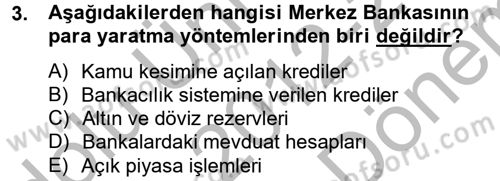 3. Aşağıdakilerden hangisi Merkez Bankasının para yaratma yöntemlerinden biri değildir?

A) Kamu kesimine açılan krediler
B) Bankacılık sistemine verilen krediler
C) Altın ve döviz rezervleri
D) Bankalardaki mevduat hesapları
E) Açık piyasa işlemleri